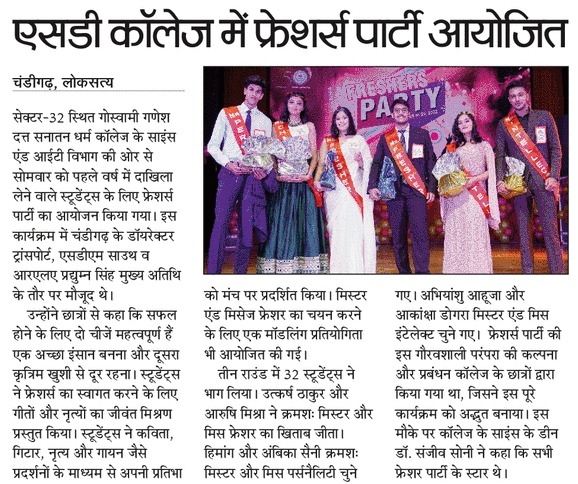 एसडी कॉलेज में फ्रेशर्स पार्टी आयोजित

चंडीगढ़, लोकसत्य

सेक्टर-32 स्थित गोस्वामी गणेश दत्त सनातन धर्म कॉलेज के साइंस एंड आईटी विभाग की ओर से सोमवार को पहले वर्ष में दाखिला लेने वाले स्टूडेंट्स के लिए फ्रेशर्स पार्टी का आयोजन किया गया। इस कार्यक्रम में चंडीगढ़ के डॉयरेक्टर ट्रांसपोर्ट, एसडीएम साउथ व आरएलए प्रद्युम्न सिंह मुख्य अतिथि के तौर पर मौजूद थे।

उन्होंने छात्रों से कहा कि सफल होने के लिए दो चीजें महत्वपूर्ण हैं एक अच्छा इंसान बनना और दूसरा कृत्रिम खुशी से दूर रहना। स्टूडेंट्स ने फ्रेशर्स का स्वागत करने के लिए गीतों और नृत्यों का जीवंत मिश्रण प्रस्तुत किया। स्टूडेंट्स ने कविता, गिटार, नृत्य और गायन जैसे प्रदर्शनों के माध्यम से अपनी प्रतिभा को मंच पर प्रदर्शित किया। मिस्टर एंड मिसेज फ्रेशर का चयन करने के लिए एक मॉडलिंग प्रतियोगिता भी आयोजित की गई।

तीन राउंड में 32 स्टूडेंट्स ने भाग लिया। उत्कर्ष ठाकुर और आरुषि मिश्रा ने क्रमशः मिस्टर और मिस फ्रेशर का खिताब जीता। हिमांग और अंबिका सैनी क्रमशः मिस्टर और मिस पर्सनैलिटी चुने गए। अभियांशु आहूजा और आकांक्षा डोगरा मिस्टर एंड मिस इंटेलेक्ट चुने गए। फ्रेशर्स पार्टी की इस गौरवशाली परंपरा की कल्पना और प्रबंधन कॉलेज के छात्रों द्वारा किया गया था, जिसने इस पूरे कार्यक्रम को अद्भुत बनाया। इस मौके पर कॉलेज के साइंस के डीन डॉ. संजीव सोनी ने कहा कि सभी फ्रेशर पार्टी के स्टार थे।

FRESHERS PARTY